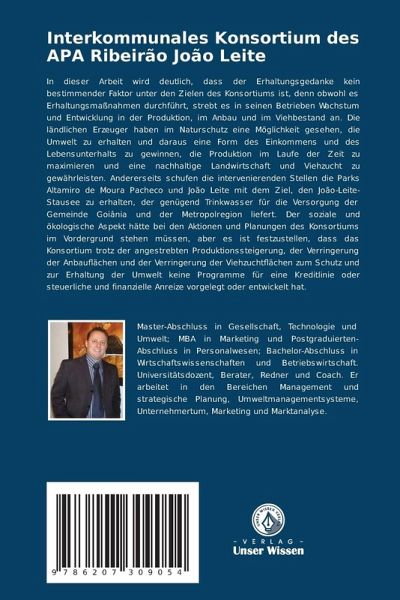 Interkommunales Konsortium des APA Ribeirão João Leite

In dieser Arbeit wird deutlich, dass der Erhaltungsgedanke kein bestimmender Faktor unter den Zielen des Konsortiums ist, denn obwohl es Erhaltungsmaßnahmen durchführt, strebt es in seinen Betrieben Wachstum und Entwicklung in der Produktion, im Anbau und im Viehbestand an. Die ländlichen Erzeuger haben im Naturschutz eine Möglichkeit gesehen, die Umwelt zu erhalten und daraus eine Form des Einkommens und des Lebensunterhalts zu gewinnen, die Produktion im Laufe der Zeit zu maximieren und eine nachhaltige Landwirtschaft und Viehzucht zu gewährleisten. Andererseits schufen die intervenierenden Stellen die Parks Altamiro de Moura Pacheco und João Leite mit dem Ziel, den João-Leite-Stausee zu erhalten, der genügend Trinkwasser für die Versorgung der Gemeinde Goiânia und der Metropolregion liefert. Der soziale und ökologische Aspekt hätte bei den Aktionen und Planungen des Konsortiums im Vordergrund stehen müssen, aber es ist festzustellen, dass das Konsortium trotz der angestrebten Produktionssteigerung, der Verringerung der Anbauflächen und der Verringerung der Viehzuchtflächen zum Schutz und zur Erhaltung der Umwelt keine Programme für eine Kreditlinie oder steuerliche und finanzielle Anreize vorgelegt oder entwickelt hat.

Master-Abschluss in Gesellschaft, Technologie und Umwelt; MBA in Marketing und Postgraduierten-Abschluss in Personalwesen; Bachelor-Abschluss in Wrtschaftswissenschaften und Betriebswirtschaft. Universitätsdozent, Berater, Redner und Coach. Er arbeitet in den Bereichen Management und strategische Planung, Umweltmanagementsysteme, Unternehmertum, Marketing und Marktanalyse.

9 786207 309054

UNSER WISSEN VERLAG
- VERLAG -
Unser Wissen